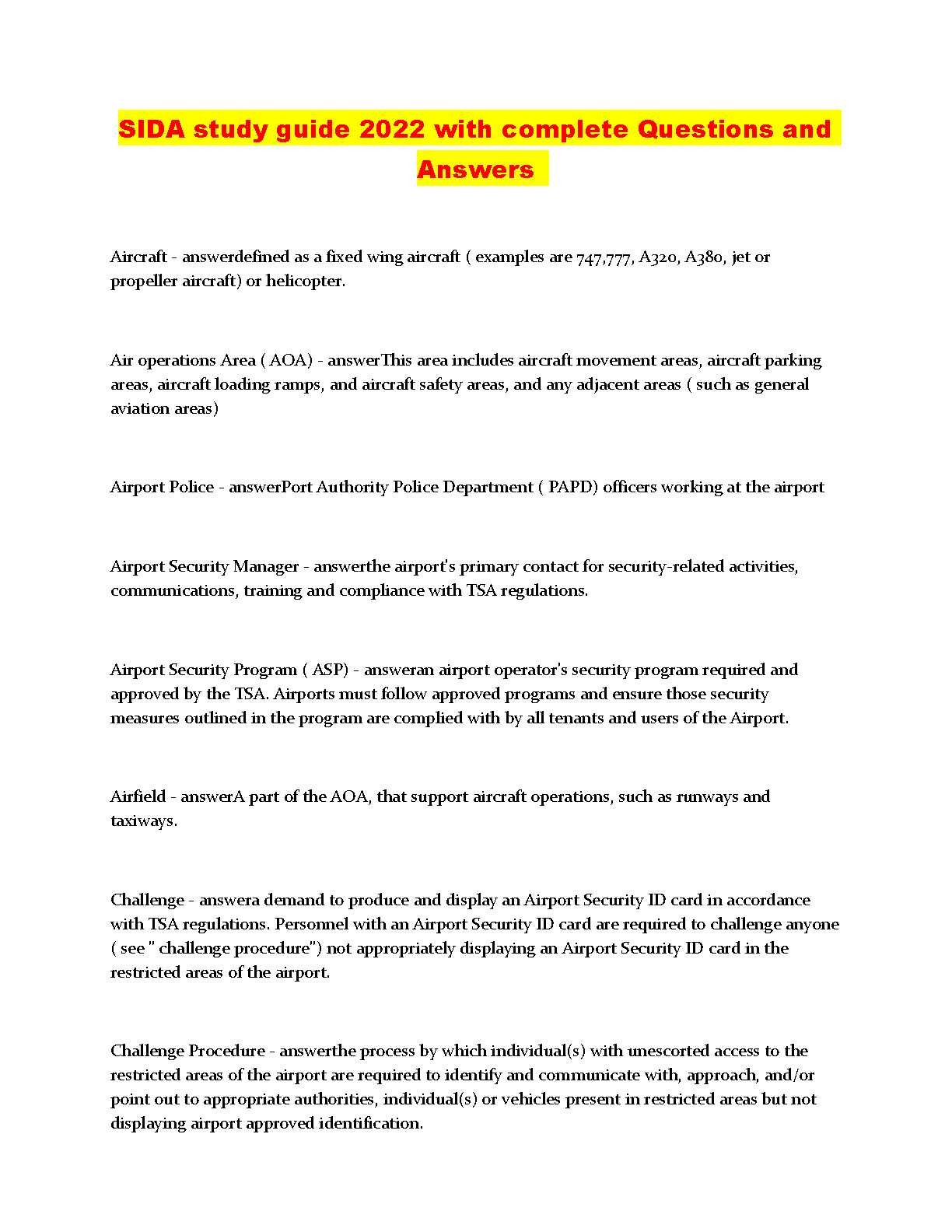 SIDA study guide 2022 with complete Questions and Answers

Aircraft - answerdefined as a fixed wing aircraft ( examples are 747,777, A320, A380, jet or propeller aircraft) or helicopter.

Air operations Area ( AOA) - answerThis area includes aircraft movement areas, aircraft parking areas, aircraft loading ramps, and aircraft safety areas, and any adjacent areas ( such as general aviation areas)

Airport Police - answerPort Authority Police Department ( PAPD) officers working at the airport

Airport Security Manager - answerthe airport's primary contact for security-related activities, communications, training and compliance with TSA regulations.

Airport Security Program ( ASP) - answeran airport operator's security program required and approved by the TSA. Airports must follow approved programs and ensure those security measures outlined in the program are complied with by all tenants and users of the Airport.

Airfield - answerA part of the AOA, that support aircraft operations, such as runways and taxiways.

Challenge - answera demand to produce and display an Airport Security ID card in accordance with TSA regulations. Personnel with an Airport Security ID card are required to challenge anyone ( see " challenge procedure") not appropriately displaying an Airport Security ID card in the restricted areas of the airport.

Challenge Procedure - answerthe process by which individual(s) with unescorted access to the restricted areas of the airport are required to identify and communicate with, approach, and/or point out to appropriate authorities, individual(s) or vehicles present in restricted areas but not displaying airport approved identification.